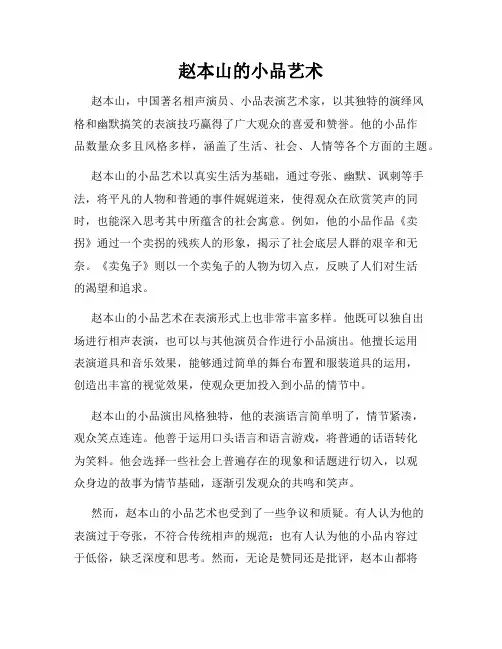 赵本山的小品艺术

赵本山，中国著名相声演员、小品表演艺术家，以其独特的演绎风格和幽默搞笑的表演技巧赢得了广大观众的喜爱和赞誉。他的小品作品数量众多且风格多样，涵盖了生活、社会、人情等各个方面的主题。

赵本山的小品艺术以真实生活为基础，通过夸张、幽默、讽刺等手法，将平凡的人物和普通的事件娓娓道来，使得观众在欣赏笑声的同时，也能深入思考其中所蕴含的社会寓意。例如，他的小品作品《卖拐》通过一个卖拐的残疾人的形象，揭示了社会底层人群的艰辛和无奈。《卖兔子》则以一个卖兔子的人物为切入点，反映了人们对生活的渴望和追求。

赵本山的小品艺术在表演形式上也非常丰富多样。他既可以独自出场进行相声表演，也可以与其他演员合作进行小品演出。他擅长运用表演道具和音乐效果，能够通过简单的舞台布置和服装道具的运用，创造出丰富的视觉效果，使观众更加投入到小品的情节中。

赵本山的小品演出风格独特，他的表演语言简单明了，情节紧凑，观众笑点连连。他善于运用口头语言和语言游戏，将普通的话语转化为笑料。他会选择一些社会上普遍存在的现象和话题进行切入，以观众身边的故事为情节基础，逐渐引发观众的共鸣和笑声。

然而，赵本山的小品艺术也受到了一些争议和质疑。有人认为他的表演过于夸张，不符合传统相声的规范；也有人认为他的小品内容过于低俗，缺乏深度和思考。然而，无论是赞同还是批评，赵本山都将